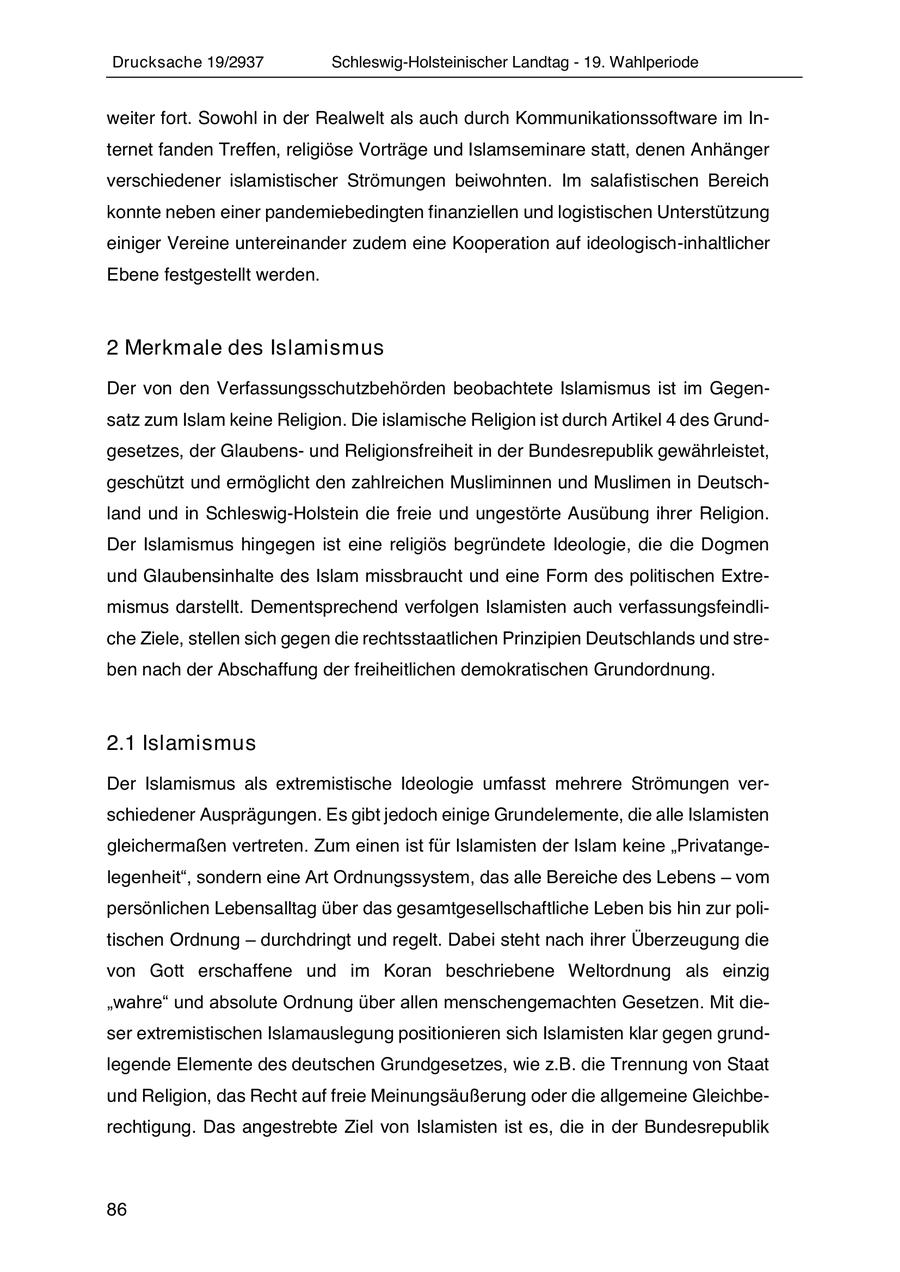 Drucksache 19/2937 Schleswig-Holsteinischer Landtag - 19. Wahlperiode

weiter fort. Sowohl in der Realwelt als auch durch Kommunikationssoftware im Internet fanden Treffen, religiöse Vorträge und Islamseminare statt, denen Anhänger verschiedener islamistischer Strömungen beiwohnten. Im salafistischen Bereich konnte neben einer pandemiebedingten finanziellen und logistischen Unterstützung einiger Vereine untereinander zudem eine Kooperation auf ideologisch-inhaltlicher Ebene festgestellt werden.

2 Merkmale des Islamismus

Der von den Verfassungsschutzbehörden beobachtete Islamismus ist im Gegensatz zum Islam keine Religion. Die islamische Religion ist durch Artikel 4 des Grundgesetzes, der Glaubens- und Religionsfreiheit in der Bundesrepublik gewährleistet, geschützt und ermöglicht den zahlreichen Musliminnen und Muslimen in Deutschland und in Schleswig-Holstein die freie und ungestörte Ausübung ihrer Religion. Der Islamismus hingegen ist eine religiös begründete Ideologie, die die Dogmen und Glaubensinhalte des Islam missbraucht und eine Form des politischen Extremismus darstellt. Dementsprechend verfolgen Islamisten auch verfassungsfeindliche Ziele, stellen sich gegen die rechtsstaatlichen Prinzipien Deutschlands und streben nach der Abschaffung der freiheitlichen demokratischen Grundordnung.

2.1 Islamismus

Der Islamismus als extremistische Ideologie umfasst mehrere Strömungen verschiedener Ausprägungen. Es gibt jedoch einige Grundelemente, die alle Islamisten gleichermaßen vertreten. Zum einen ist für Islamisten der Islam keine „Privatangelegenheit“, sondern eine Art Ordnungssystem, das alle Bereiche des Lebens – vom persönlichen Lebensalltag über das gesamtgesellschaftliche Leben bis hin zur politischen Ordnung – durchdringt und regelt. Dabei steht nach ihrer Überzeugung die von Gott erschaffene und im Koran beschriebene Weltordnung als einzig „wahre“ und absolute Ordnung über allen menschengemachten Gesetzen. Mit dieser extremistischen Islamauslegung positionieren sich Islamisten klar gegen grundlegende Elemente des deutschen Grundgesetzes, wie z.B. die Trennung von Staat und Religion, das Recht auf freie Meinungsäußerung oder die allgemeine Gleichberechtigung. Das angestrebte Ziel von Islamisten ist es, die in der Bundesrepublik

86